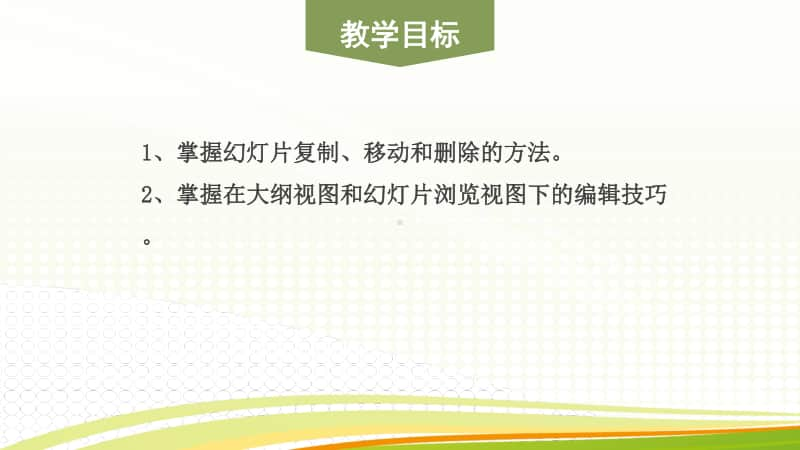 教学目标

1、掌握幻灯片复制、移动和删除的方法。

2、掌握在大纲视图和幻灯片浏览视图下的编辑技巧。